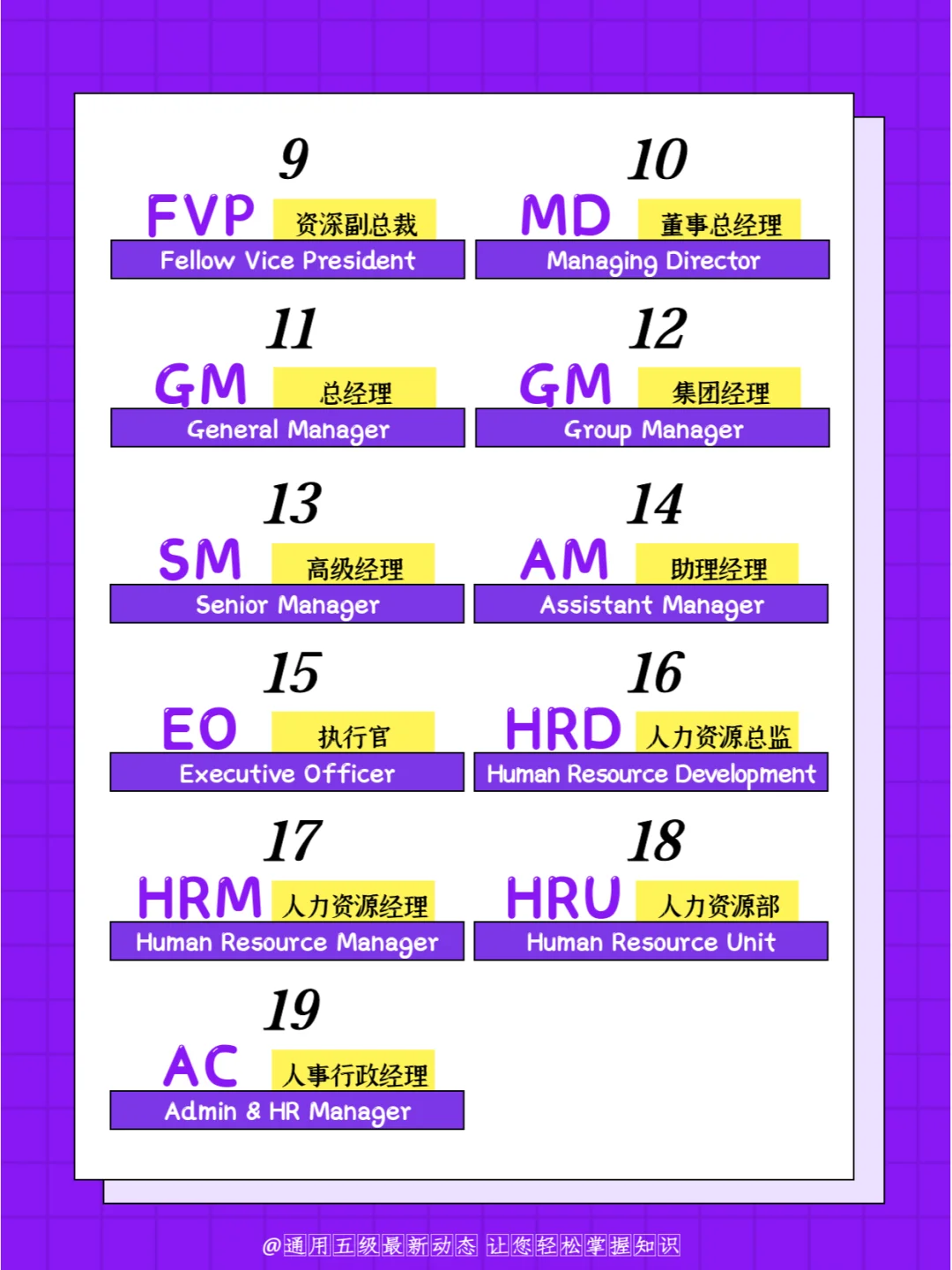 9
FVP 资深副总裁
Fellow Vice President

10
MD 董事总经理
Managing Director

11
GM 总经理
General Manager

12
GM 集团经理
Group Manager

13
SM 高级经理
Senior Manager

14
AM 助理经理
Assistant Manager

15
EO 执行官
Executive Officer

16
HRD 人力资源总监
Human Resource Development

17
HRM 人力资源经理
Human Resource Manager

18
HRU 人力资源部
Human Resource Unit

19
AC 人事行政经理
Admin & HR Manager

@通用五级最新动态 让您轻松掌握知识